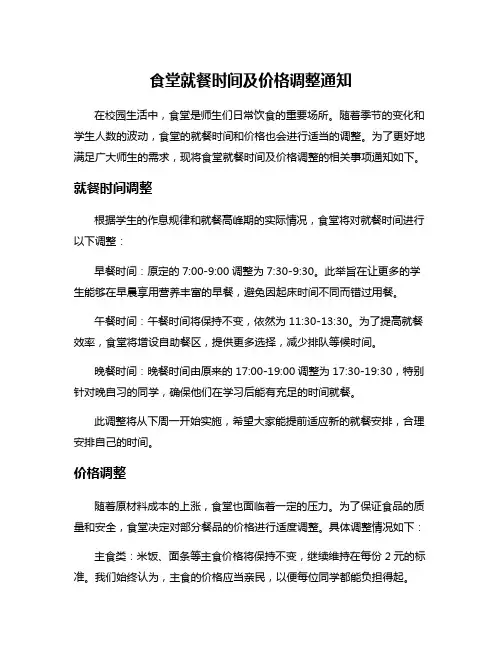 食堂就餐时间及价格调整通知

在校园生活中，食堂是师生们日常饮食的重要场所。随着季节的变化和学生人数的波动，食堂的就餐时间和价格也会进行适当的调整。为了更好地满足广大师生的需求，现将食堂就餐时间及价格调整的相关事项通知如下。

就餐时间调整

根据学生的作息规律和就餐高峰期的实际情况，食堂将对就餐时间进行以下调整：

早餐时间：原定的 7:00-9:00 调整为 7:30-9:30。此举旨在让更多的学生能够在早晨享用营养丰富的早餐，避免因起床时间不同而错过用餐。

午餐时间：午餐时间将保持不变，依然为 11:30-13:30。为了提高就餐效率，食堂将增设自助餐区，提供更多选择，减少排队等候时间。

晚餐时间：晚餐时间由原来的 17:00-19:00 调整为 17:30-19:30，特别针对晚自习的同学，确保他们在学习后能有充足的时间就餐。

此调整将从下周一开始实施，希望大家能提前适应新的就餐安排，合理安排自己的时间。

价格调整

随着原材料成本的上涨，食堂也面临着一定的压力。为了保证食品的质量和安全，食堂决定对部分餐品的价格进行适度调整。具体调整情况如下：

主食类：米饭、面条等主食价格将保持不变，继续维持在每份 2 元的标准。我们始终认为，主食的价格应当亲民，以便每位同学都能负担得起。